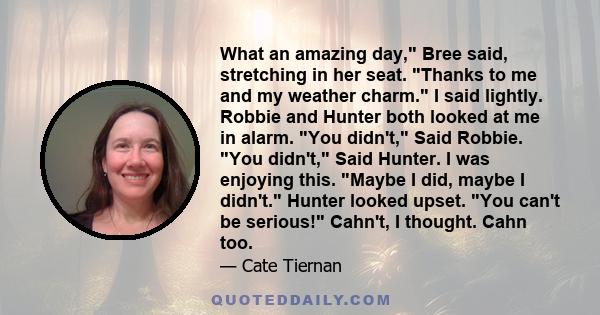 What an amazing day," Bree said, stretching in her seat. "Thanks to me and my weather charm." I said lightly. Robbie and Hunter both looked at me in alarm. "You didn't," Said Robbie. "You didn't," Said Hunter. I was enjoying this. "Maybe I did, maybe I didn't." Hunter looked upset. "You can't be serious!" Cahn't, I thought. Cahn too.

— Cate Tiernan

QUOTEDDAILY.COM